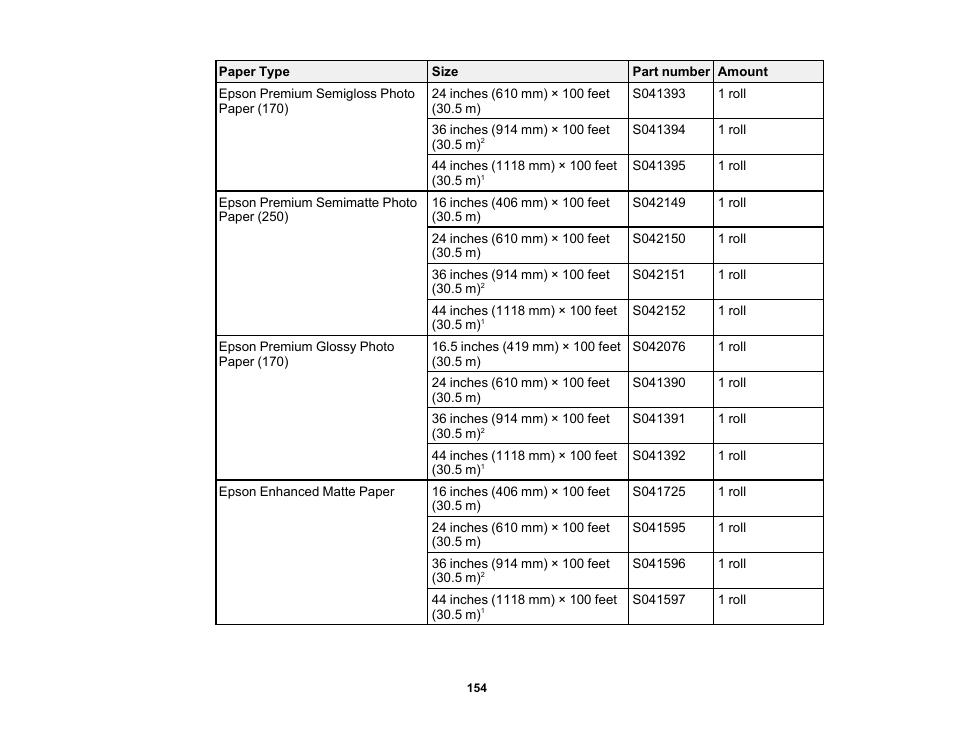 | Paper Type | Size | Part number | Amount |
|---|---|---|---|
| Epson Premium Semigloss Photo Paper (170) | 24 inches (610 mm) × 100 feet (30.5 m) | S041393 | 1 roll |
| | 36 inches (914 mm) × 100 feet (30.5 m)$^2$ | S041394 | 1 roll |
| | 44 inches (1118 mm) × 100 feet (30.5 m)$^1$ | S041395 | 1 roll |
| Epson Premium Semimatte Photo Paper (250) | 16 inches (406 mm) × 100 feet (30.5 m) | S042149 | 1 roll |
| | 24 inches (610 mm) × 100 feet (30.5 m) | S042150 | 1 roll |
| | 36 inches (914 mm) × 100 feet (30.5 m)$^2$ | S042151 | 1 roll |
| | 44 inches (1118 mm) × 100 feet (30.5 m)$^1$ | S042152 | 1 roll |
| Epson Premium Glossy Photo Paper (170) | 16.5 inches (419 mm) × 100 feet (30.5 m) | S042076 | 1 roll |
| | 24 inches (610 mm) × 100 feet (30.5 m) | S041390 | 1 roll |
| | 36 inches (914 mm) × 100 feet (30.5 m)$^2$ | S041391 | 1 roll |
| | 44 inches (1118 mm) × 100 feet (30.5 m)$^1$ | S041392 | 1 roll |
| Epson Enhanced Matte Paper | 16 inches (406 mm) × 100 feet (30.5 m) | S041725 | 1 roll |
| | 24 inches (610 mm) × 100 feet (30.5 m) | S041595 | 1 roll |
| | 36 inches (914 mm) × 100 feet (30.5 m)$^2$ | S041596 | 1 roll |
| | 44 inches (1118 mm) × 100 feet (30.5 m)$^1$ | S041597 | 1 roll |

154